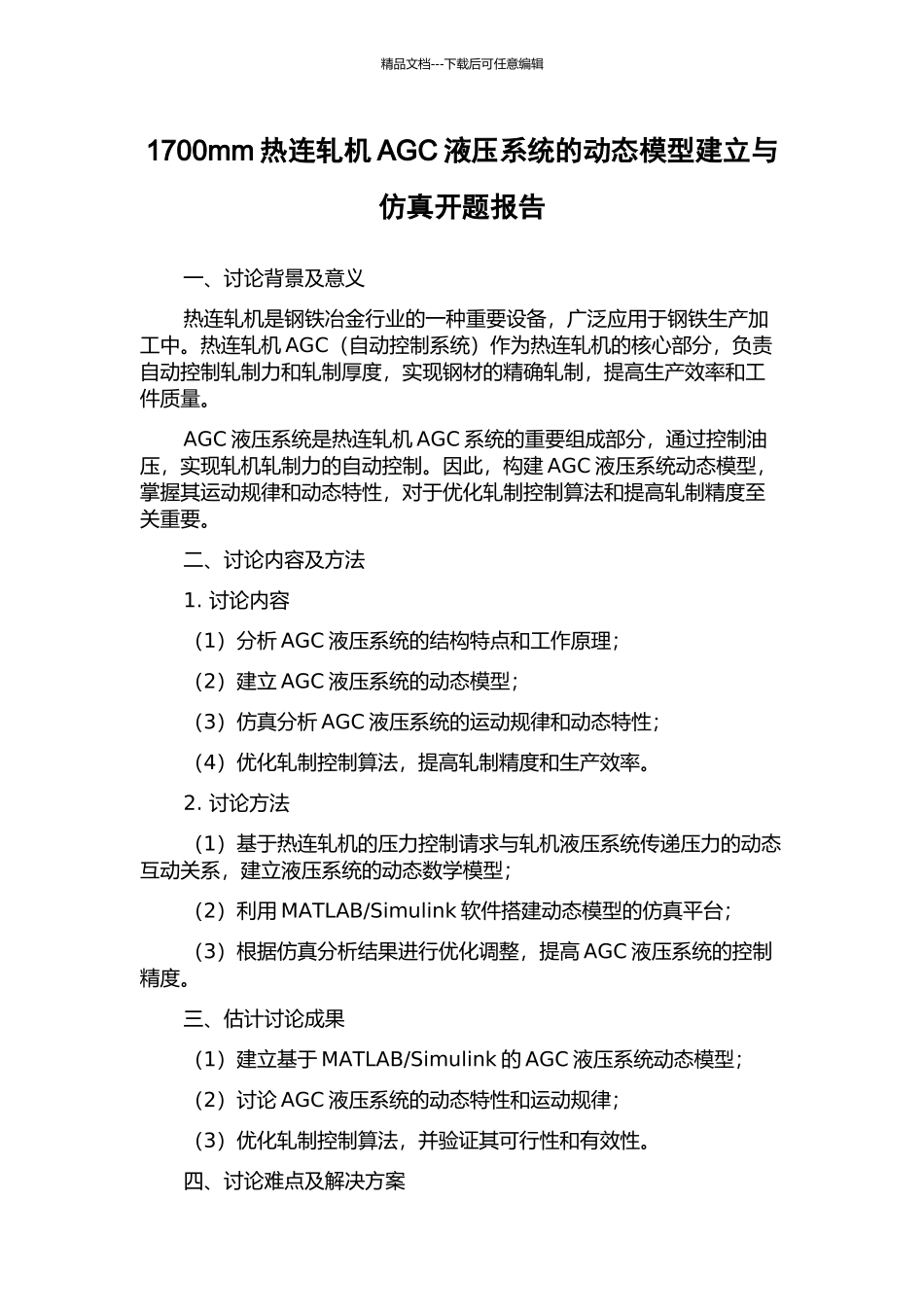 精品文档---下载后可任意编辑

1700mm 热连轧机 AGC 液压系统的动态模型建立与仿真开题报告

一、讨论背景及意义

热连轧机是钢铁冶金行业的一种重要设备，广泛应用于钢铁生产加工中。热连轧机 AGC（自动控制系统）作为热连轧机的核心部分，负责自动控制轧制力和轧制厚度，实现钢材的精确轧制，提高生产效率和工件质量。

AGC 液压系统是热连轧机 AGC 系统的重要组成部分，通过控制油压，实现轧机轧制力的自动控制。因此，构建 AGC 液压系统动态模型，掌握其运动规律和动态特性，对于优化轧制控制算法和提高轧制精度至关重要。

二、讨论内容及方法

1. 讨论内容

（1）分析 AGC 液压系统的结构特点和工作原理；

（2）建立 AGC 液压系统的动态模型；

（3）仿真分析 AGC 液压系统的运动规律和动态特性；

（4）优化轧制控制算法，提高轧制精度和生产效率。

2. 讨论方法

（1）基于热连轧机的压力控制请求与轧机液压系统传递压力的动态互动关系，建立液压系统的动态数学模型；

（2）利用 MATLAB/Simulink 软件搭建动态模型的仿真平台；

（3）根据仿真分析结果进行优化调整，提高 AGC 液压系统的控制精度。

三、估计讨论成果

（1）建立基于 MATLAB/Simulink 的 AGC 液压系统动态模型；

（2）讨论 AGC 液压系统的动态特性和运动规律；

（3）优化轧制控制算法，并验证其可行性和有效性。

四、讨论难点及解决方案